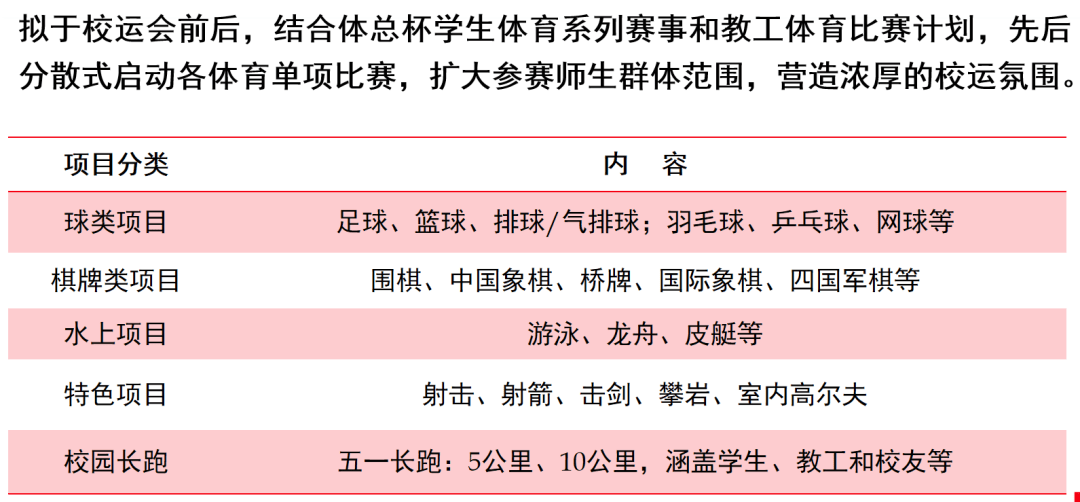 拟于校运会前后，结合体总杯学生体育系列赛事和教工体育比赛计划，先后分散式启动各体育单项比赛，扩大参赛师生群体范围，营造浓厚的校运氛围。

| 项目分类 | 内　容 |
|---|---|
| 球类项目 | 足球、篮球、排球/气排球；羽毛球、乒乓球、网球等 |
| 棋牌类项目 | 围棋、中国象棋、桥牌、国际象棋、四国军棋等 |
| 水上项目 | 游泳、龙舟、皮艇等 |
| 特色项目 | 射击、射箭、击剑、攀岩、室内高尔夫 |
| 校园长跑 | 五一长跑：5公里、10公里，涵盖学生、教工和校友等 |